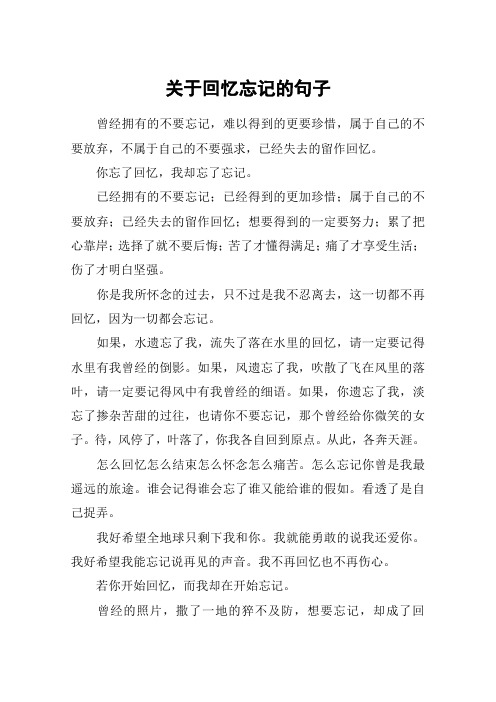 关于回忆忘记的句子

曾经拥有的不要忘记，难以得到的更要珍惜，属于自己的不要放弃，不属于自己的不要强求，已经失去的留作回忆。

你忘了回忆，我却忘了忘记。

已经拥有的不要忘记；已经得到的更加珍惜；属于自己的不要放弃；已经失去的留作回忆；想要得到的一定要努力；累了把心靠岸；选择了就不要后悔；苦了才懂得满足；痛了才享受生活；伤了才明白坚强。

你是我所怀念的过去，只不过是我不忍离去，这一切都不再回忆，因为一切都会忘记。

如果，水遗忘了我，流失了落在水里的回忆，请一定要记得水里有我曾经的倒影。如果，风遗忘了我，吹散了飞在风里的落叶，请一定要记得风中有我曾经的细语。如果，你遗忘了我，淡忘了掺杂苦甜的过往，也请你不要忘记，那个曾经给你微笑的女子。待，风停了，叶落了，你我各自回到原点。从此，各奔天涯。

怎么回忆怎么结束怎么怀念怎么痛苦。怎么忘记你曾是我最遥远的旅途。谁会记得谁会忘了谁又能给谁的假如。看透了是自己捉弄。

我好希望全地球只剩下我和你。我就能勇敢的说我还爱你。我好希望我能忘记说再见的声音。我不再回忆也不再伤心。

若你开始回忆，而我却在开始忘记。

曾经的照片，撒了一地的猝不及防，想要忘记，却成了回